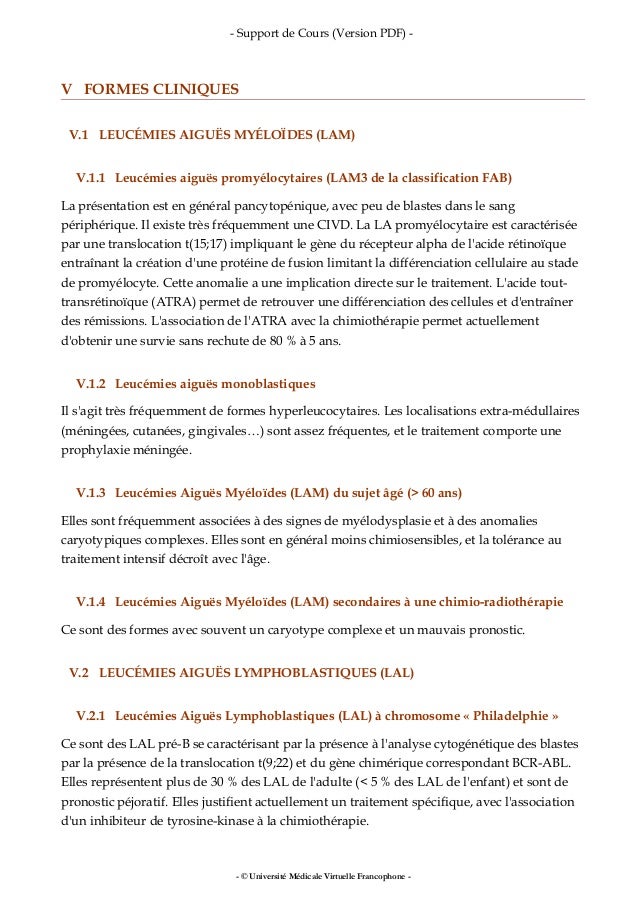 - Support de Cours (Version PDF) -

V FORMES CLINIQUES

V.1 LEUCÉMIES AIGUËS MYÉLOÏDES (LAM)

V.1.1 Leucémies aiguës promyélocytaires (LAM3 de la classification FAB)

La présentation est en général pancytopénique, avec peu de blastes dans le sang périphérique. Il existe très fréquemment une CIVD. La LA promyélocytaire est caractérisée par une translocation t(15;17) impliquant le gène du récepteur alpha de l'acide rétinoïque entraînant la création d'une protéine de fusion limitant la différenciation cellulaire au stade de promyélocyte. Cette anomalie a une implication directe sur le traitement. L'acide tout-transrétinoïque (ATRA) permet de retrouver une différenciation des cellules et d'entraîner des rémissions. L'association de l'ATRA avec la chimiothérapie permet actuellement d'obtenir une survie sans rechute de 80 % à 5 ans.

V.1.2 Leucémies aiguës monoblastiques

Il s'agit très fréquemment de formes hyperleucocytaires. Les localisations extra-médullaires (méningées, cutanées, gingivales…) sont assez fréquentes, et le traitement comporte une prophylaxie méningée.

V.1.3 Leucémies Aiguës Myéloïdes (LAM) du sujet âgé (> 60 ans)

Elles sont fréquemment associées à des signes de myélodysplasie et à des anomalies caryotypiques complexes. Elles sont en général moins chimiosensibles, et la tolérance au traitement intensif décroît avec l'âge.

V.1.4 Leucémies Aiguës Myéloïdes (LAM) secondaires à une chimio-radiothérapie

Ce sont des formes avec souvent un caryotype complexe et un mauvais pronostic.

V.2 LEUCÉMIES AIGUËS LYMPHOBLASTIQUES (LAL)

V.2.1 Leucémies Aiguës Lymphoblastiques (LAL) à chromosome « Philadelphie »

Ce sont des LAL pré-B se caractérisant par la présence à l'analyse cytogénétique des blastes par la présence de la translocation t(9;22) et du gène chimérique correspondant BCR-ABL. Elles représentent plus de 30 % des LAL de l'adulte (< 5 % des LAL de l'enfant) et sont de pronostic péjoratif. Elles justifient actuellement un traitement spécifique, avec l'association d'un inhibiteur de tyrosine-kinase à la chimiothérapie.

- © Université Médicale Virtuelle Francophone -